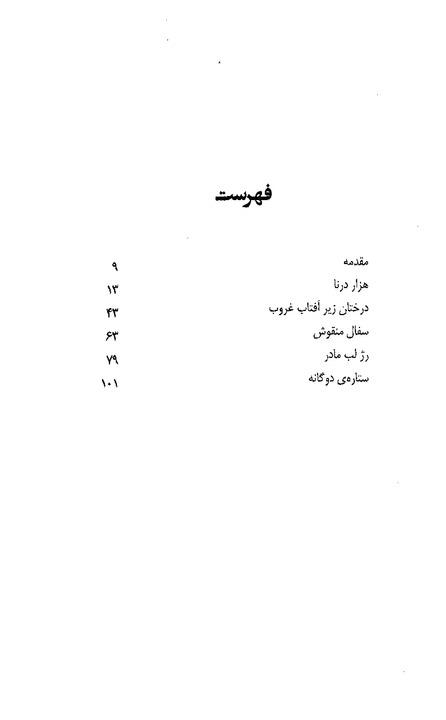 فهرست

مقدمه ۹
هزار درنا ۱۳
درختان زیر آفتاب غروب ۴۳
سفال منقوش ۶۳
رژ لب مادر ۷۹
ستاره‌ی دوگانه ۱۰۱